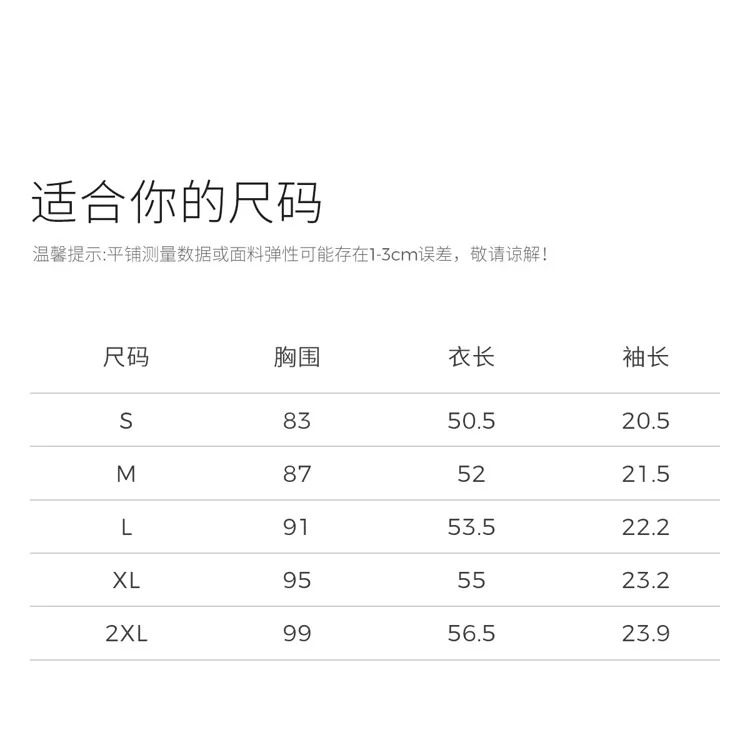 适合你的尺码

温馨提示:平铺测量数据或面料弹性可能存在1-3cm误差，敬请谅解!

| 尺码 | 胸围 | 衣长 | 袖长 |
|---|---|---|---|
| S | 83 | 50.5 | 20.5 |
| M | 87 | 52 | 21.5 |
| L | 91 | 53.5 | 22.2 |
| XL | 95 | 55 | 23.2 |
| 2XL | 99 | 56.5 | 23.9 |